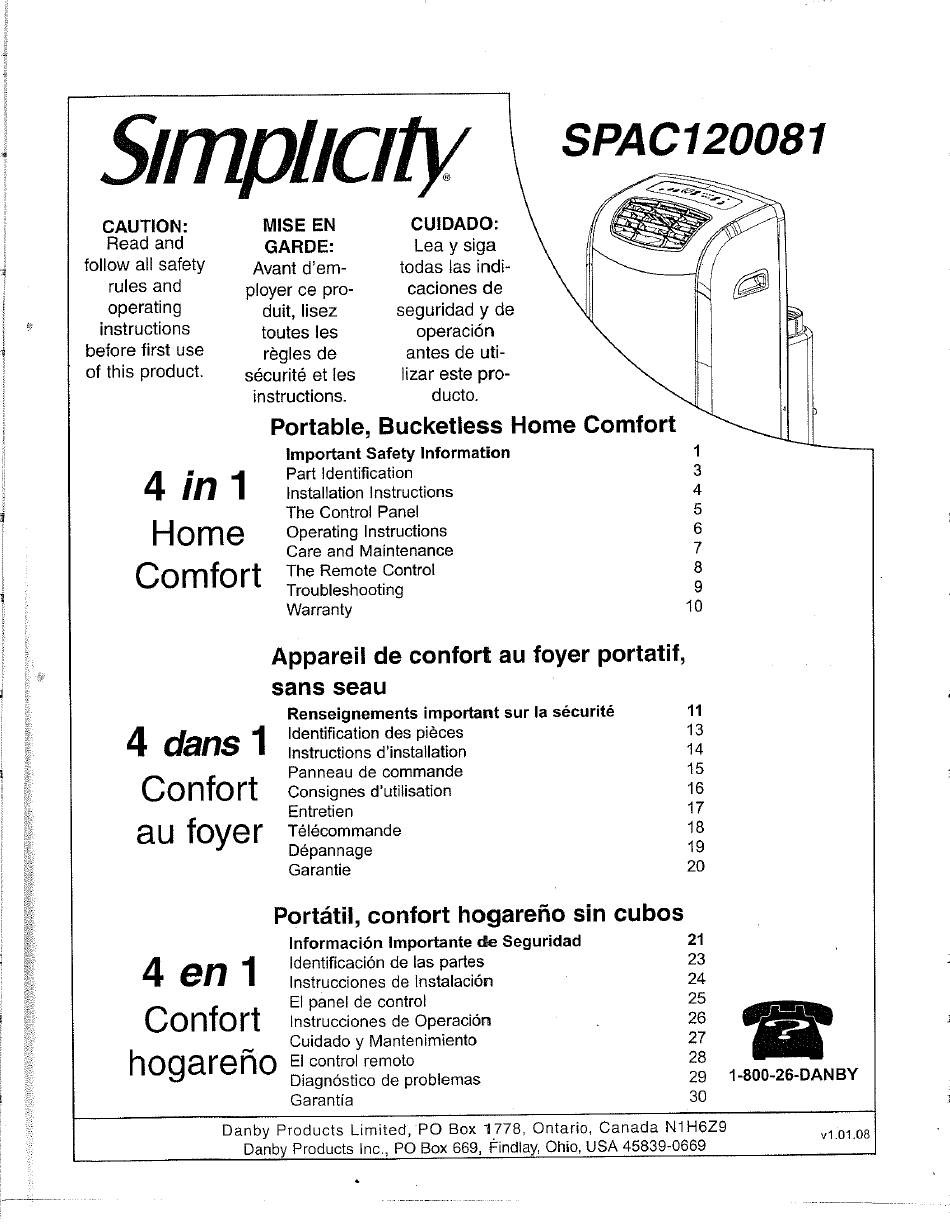 Simplicity®

SPAC120081

CAUTION:
Read and follow all safety rules and operating instructions before first use of this product.

MISE EN GARDE:
Avant d'employer ce produit, lisez toutes les règles de sécurité et les instructions.

CUIDADO:
Lea y siga todas las indicaciones de seguridad y de operación antes de utilizar este producto.

Portable, Bucketless Home Comfort

4 in 1
Home
Comfort

| | |
|---|---|
| Important Safety Information | 1 |
| Part Identification | 3 |
| Installation Instructions | 4 |
| The Control Panel | 5 |
| Operating Instructions | 6 |
| Care and Maintenance | 7 |
| The Remote Control | 8 |
| Troubleshooting | 9 |
| Warranty | 10 |

Appareil de confort au foyer portatif, sans seau

4 dans 1
Confort
au foyer

| | |
|---|---|
| Renseignements important sur la sécurité | 11 |
| Identification des pièces | 13 |
| Instructions d'installation | 14 |
| Panneau de commande | 15 |
| Consignes d'utilisation | 16 |
| Entretien | 17 |
| Télécommande | 18 |
| Dépannage | 19 |
| Garantie | 20 |

Portátil, confort hogareño sin cubos

4 en 1
Confort
hogareño

| | |
|---|---|
| Información Importante de Seguridad | 21 |
| Identificación de las partes | 23 |
| Instrucciones de Instalación | 24 |
| El panel de control | 25 |
| Instrucciones de Operación | 26 |
| Cuidado y Mantenimiento | 27 |
| El control remoto | 28 |
| Diagnóstico de problemas | 29 |
| Garantía | 30 |

1-800-26-DANBY

Danby Products Limited, PO Box 1778, Ontario, Canada N1H6Z9
Danby Products Inc., PO Box 669, Findlay, Ohio, USA 45839-0669

v1.01.08